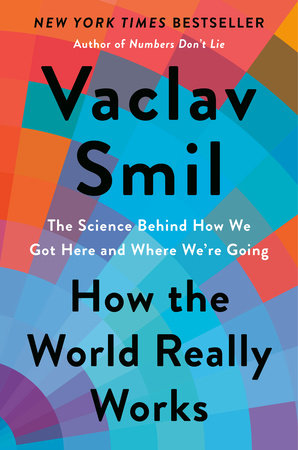 NEW YORK TIMES BESTSELLER

Author of Numbers Don't Lie

Vaclav Smil

The Science Behind How We Got Here and Where We're Going

How the World Really Works